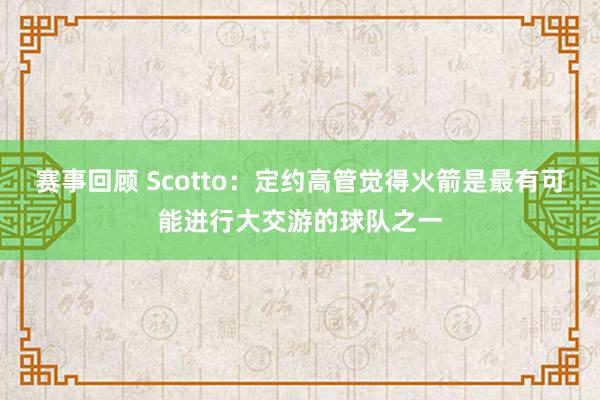 赛事回顾 Scotto：定约高管觉得火箭是最有可能进行大交游的球队之一